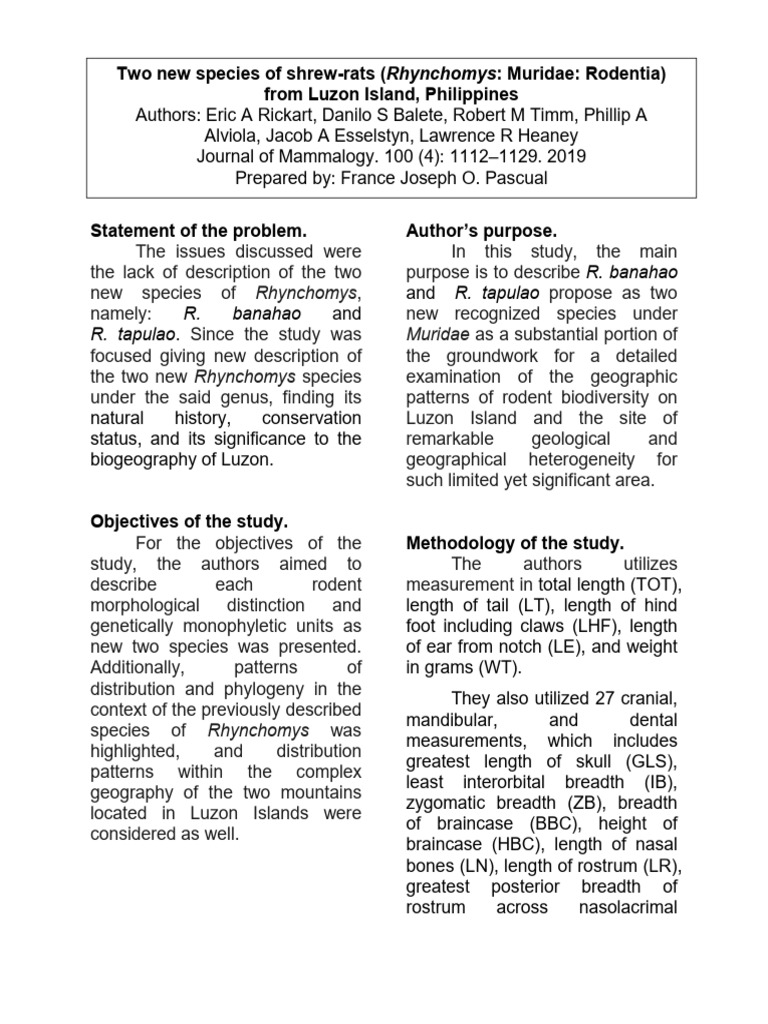 Two new species of shrew-rats (Rhynchomys: Muridae: Rodentia) from Luzon Island, Philippines
Authors: Eric A Rickart, Danilo S Balete, Robert M Timm, Phillip A Alviola, Jacob A Esselstyn, Lawrence R Heaney
Journal of Mammalogy. 100 (4): 1112–1129. 2019
Prepared by: France Joseph O. Pascual

Statement of the problem.

The issues discussed were the lack of description of the two new species of Rhynchomys, namely: R. banahao and R. tapulao. Since the study was focused giving new description of the two new Rhynchomys species under the said genus, finding its natural history, conservation status, and its significance to the biogeography of Luzon.

Objectives of the study.

For the objectives of the study, the authors aimed to describe each rodent morphological distinction and genetically monophyletic units as new two species was presented. Additionally, patterns of distribution and phylogeny in the context of the previously described species of Rhynchomys was highlighted, and distribution patterns within the complex geography of the two mountains located in Luzon Islands were considered as well.

Author's purpose.

In this study, the main purpose is to describe R. banahao and R. tapulao propose as two new recognized species under Muridae as a substantial portion of the groundwork for a detailed examination of the geographic patterns of rodent biodiversity on Luzon Island and the site of remarkable geological and geographical heterogeneity for such limited yet significant area.

Methodology of the study.

The authors utilizes measurement in total length (TOT), length of tail (LT), length of hind foot including claws (LHF), length of ear from notch (LE), and weight in grams (WT).

They also utilized 27 cranial, mandibular, and dental measurements, which includes greatest length of skull (GLS), least interorbital breadth (IB), zygomatic breadth (ZB), breadth of braincase (BBC), height of braincase (HBC), length of nasal bones (LN), length of rostrum (LR), greatest posterior breadth of rostrum across nasolacrimal